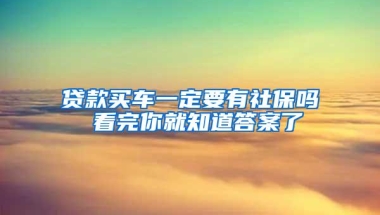 贷款买车一定要有社保吗
看完你就知道答案了